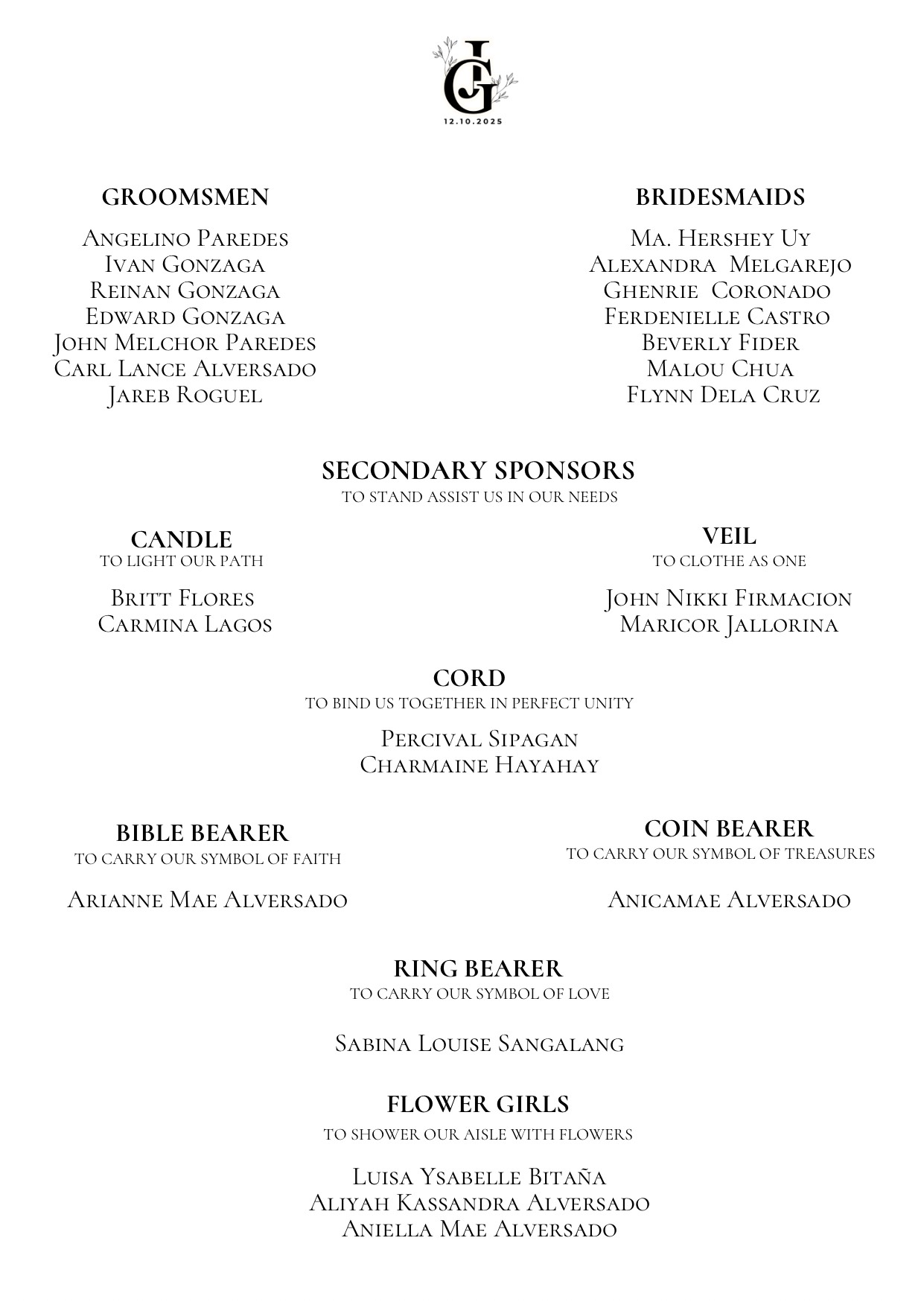 JG
12.10.2025

GROOMSMEN

Angelino Paredes
Ivan Gonzaga
Reinan Gonzaga
Edward Gonzaga
John Melchor Paredes
Carl Lance Alversado
Jareb Roguel

BRIDESMAIDS

Ma. Hershey Uy
Alexandra Melgarejo
Ghenrie Coronado
Ferdenielle Castro
Beverly Fider
Malou Chua
Flynn Dela Cruz

SECONDARY SPONSORS
TO STAND ASSIST US IN OUR NEEDS

CANDLE
TO LIGHT OUR PATH

Britt Flores
Carmina Lagos

VEIL
TO CLOTHE AS ONE

John Nikki Firmacion
Maricor Jallorina

CORD
TO BIND US TOGETHER IN PERFECT UNITY

Percival Sipagan
Charmaine Hayahay

BIBLE BEARER
TO CARRY OUR SYMBOL OF FAITH

Arianne Mae Alversado

COIN BEARER
TO CARRY OUR SYMBOL OF TREASURES

Anicamae Alversado

RING BEARER
TO CARRY OUR SYMBOL OF LOVE

Sabina Louise Sangalang

FLOWER GIRLS
TO SHOWER OUR AISLE WITH FLOWERS

Luisa Ysabelle Bitaña
Aliyah Kassandra Alversado
Aniella Mae Alversado